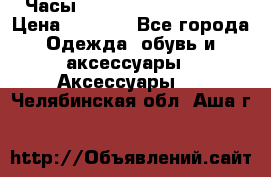 Часы
Цена Все города
Одежда обувь и аксессуары
Аксессуары
Челябинская обл Аша г

http://Объявлений.сайт